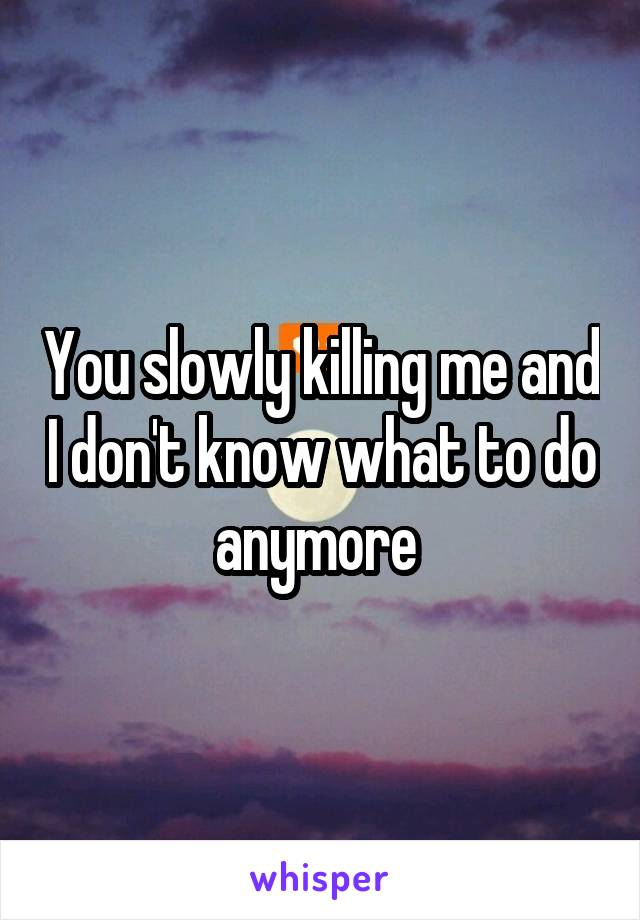 You slowly killing me and I don't know what to do anymore

whisper